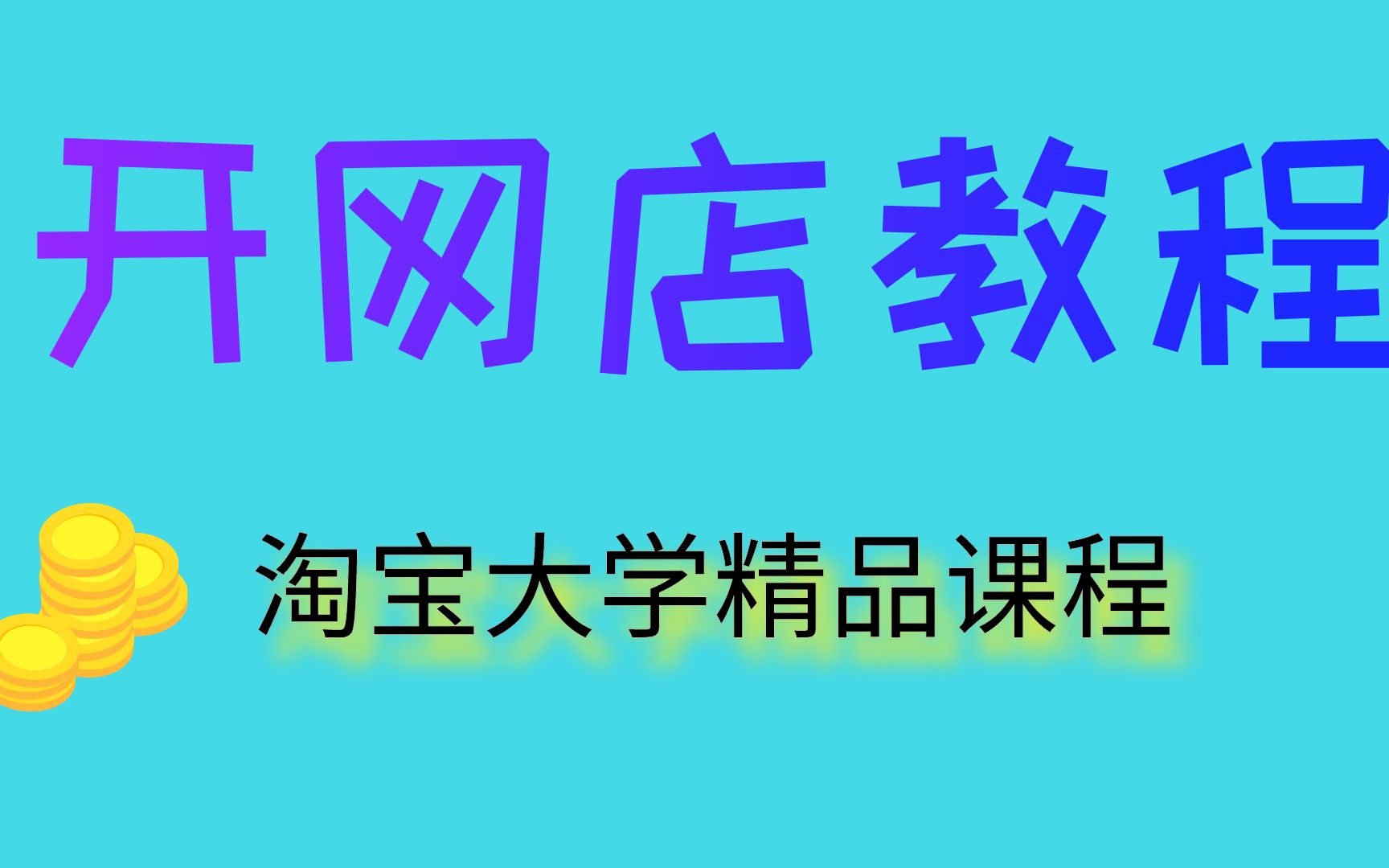 开网店教程

淘宝大学精品课程